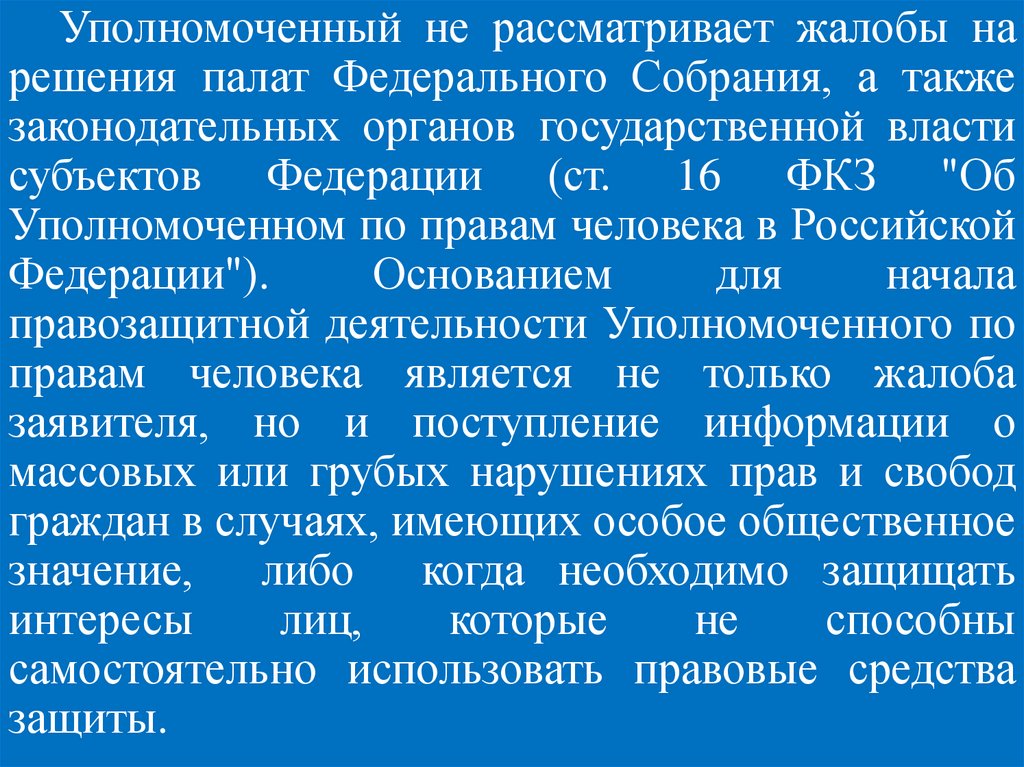 Уполномоченный не рассматривает жалобы на решения палат Федерального Собрания, а также законодательных органов государственной власти субъектов Федерации (ст. 16 ФКЗ "Об Уполномоченном по правам человека в Российской Федерации"). Основанием для начала правозащитной деятельности Уполномоченного по правам человека является не только жалоба заявителя, но и поступление информации о массовых или грубых нарушениях прав и свобод граждан в случаях, имеющих особое общественное значение, либо когда необходимо защищать интересы лиц, которые не способны самостоятельно использовать правовые средства защиты.